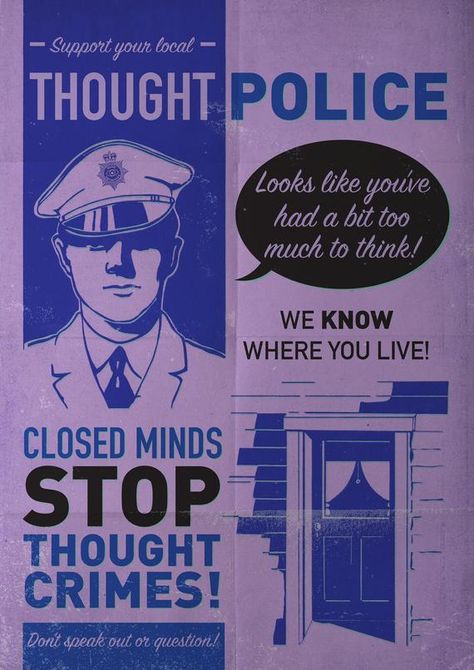 – Support your local –

THOUGHT POLICE

Looks like you've had a bit too much to think!

WE KNOW WHERE YOU LIVE!

CLOSED MINDS STOP THOUGHT CRIMES!

Don't speak out or question!